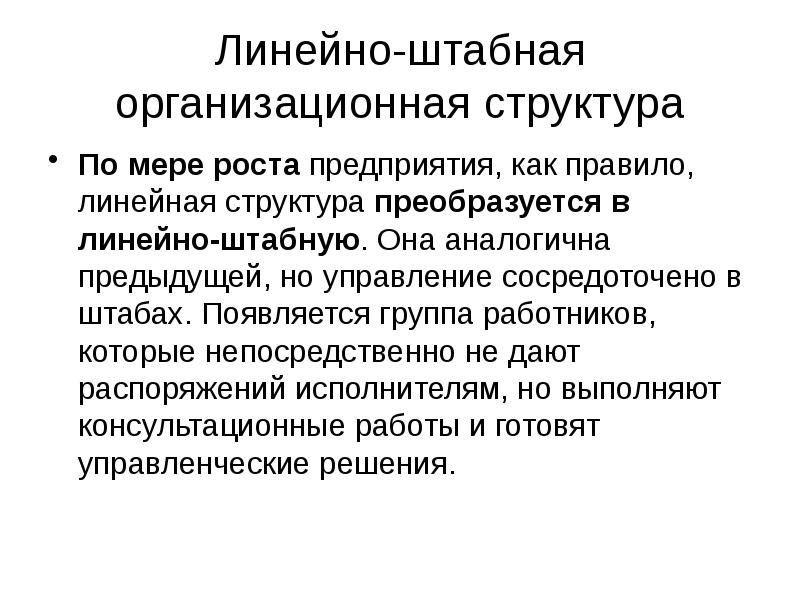 Линейно-штабная организационная структура

• По мере роста предприятия, как правило, линейная структура преобразуется в линейно-штабную. Она аналогична предыдущей, но управление сосредоточено в штабах. Появляется группа работников, которые непосредственно не дают распоряжений исполнителям, но выполняют консультационные работы и готовят управленческие решения.